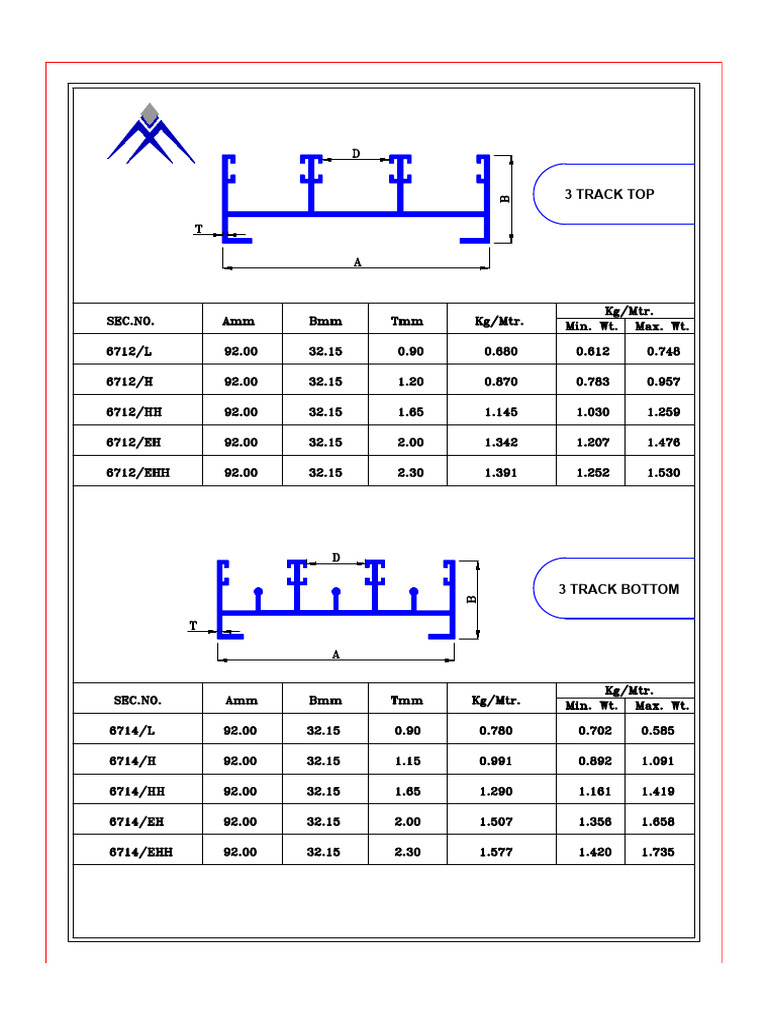 D

B

T

A

3 TRACK TOP

| SEC.NO. | Amm | Bmm | Tmm | Kg/Mtr. | Kg/Mtr. Min. Wt. | Kg/Mtr. Max. Wt. |
|---|---|---|---|---|---|---|
| 6712/L | 92.00 | 32.15 | 0.90 | 0.680 | 0.612 | 0.748 |
| 6712/H | 92.00 | 32.15 | 1.20 | 0.870 | 0.783 | 0.957 |
| 6712/HH | 92.00 | 32.15 | 1.65 | 1.145 | 1.030 | 1.259 |
| 6712/EH | 92.00 | 32.15 | 2.00 | 1.342 | 1.207 | 1.476 |
| 6712/EHH | 92.00 | 32.15 | 2.30 | 1.391 | 1.252 | 1.530 |

D

B

T

A

3 TRACK BOTTOM

| SEC.NO. | Amm | Bmm | Tmm | Kg/Mtr. | Kg/Mtr. Min. Wt. | Kg/Mtr. Max. Wt. |
|---|---|---|---|---|---|---|
| 6714/L | 92.00 | 32.15 | 0.90 | 0.780 | 0.702 | 0.585 |
| 6714/H | 92.00 | 32.15 | 1.15 | 0.991 | 0.892 | 1.091 |
| 6714/HH | 92.00 | 32.15 | 1.65 | 1.290 | 1.161 | 1.419 |
| 6714/EH | 92.00 | 32.15 | 2.00 | 1.507 | 1.356 | 1.658 |
| 6714/EHH | 92.00 | 32.15 | 2.30 | 1.577 | 1.420 | 1.735 |